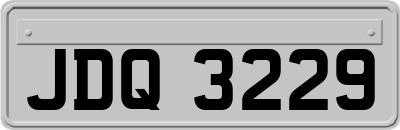 JDQ 3229